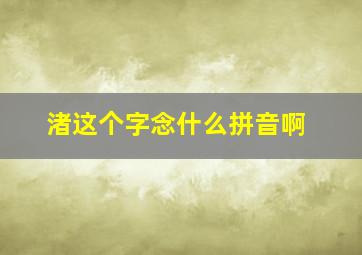 渚这个字念什么拼音啊